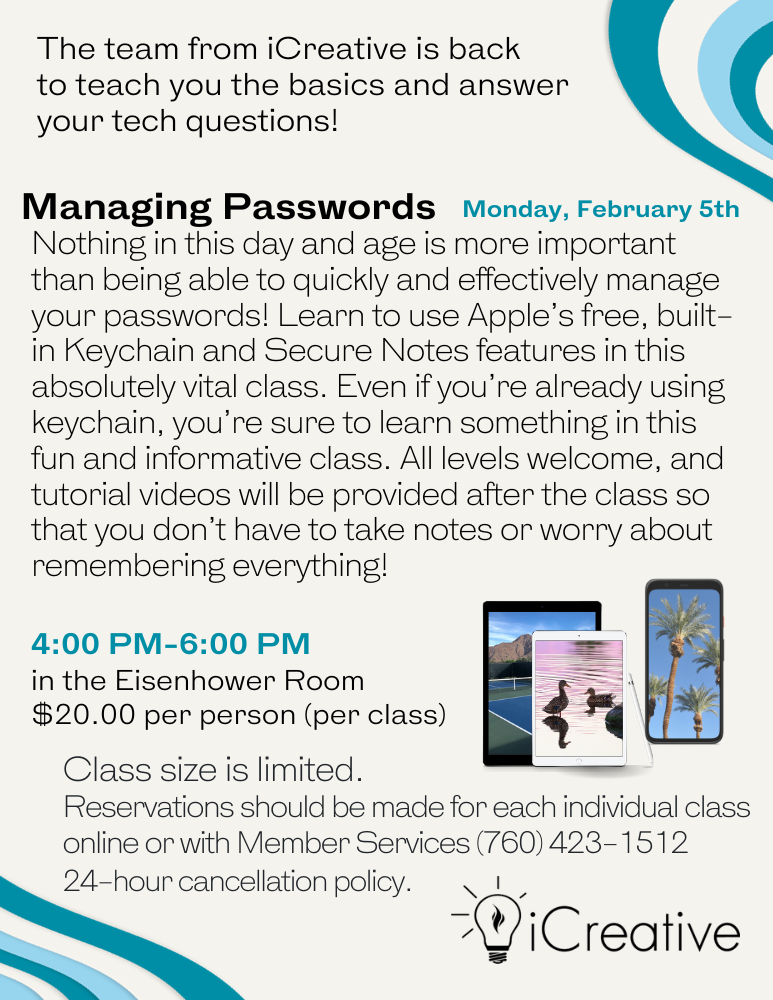 The team from iCreative is back to teach you the basics and answer your tech questions!

Managing Passwords Monday, February 5th

Nothing in this day and age is more important than being able to quickly and effectively manage your passwords! Learn to use Apple's free, built-in Keychain and Secure Notes features in this absolutely vital class. Even if you're already using keychain, you're sure to learn something in this fun and informative class. All levels welcome, and tutorial videos will be provided after the class so that you don't have to take notes or worry about remembering everything!

4:00 PM-6:00 PM
in the Eisenhower Room
$20.00 per person (per class)

Class size is limited.
Reservations should be made for each individual class online or with Member Services (760) 423-1512
24-hour cancellation policy.

iCreative